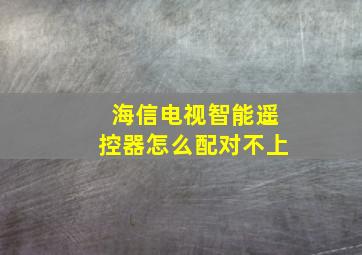 海信电视智能遥控器怎么配对不上